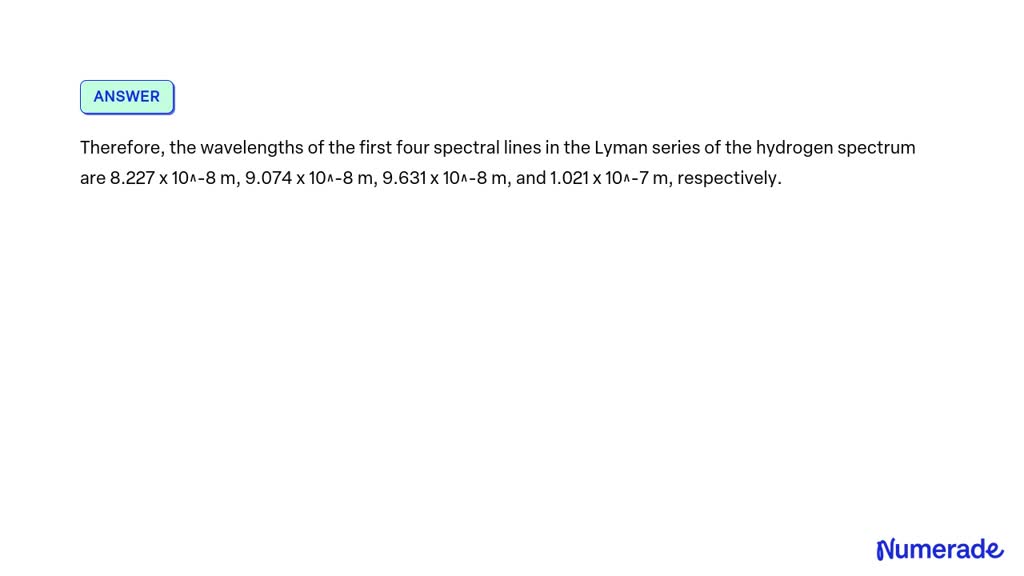 ANSWER

Therefore, the wavelengths of the first four spectral lines in the Lyman series of the hydrogen spectrum are 8.227 x 10^-8 m, 9.074 x 10^-8 m, 9.631 x 10^-8 m, and 1.021 x 10^-7 m, respectively.

Numerade